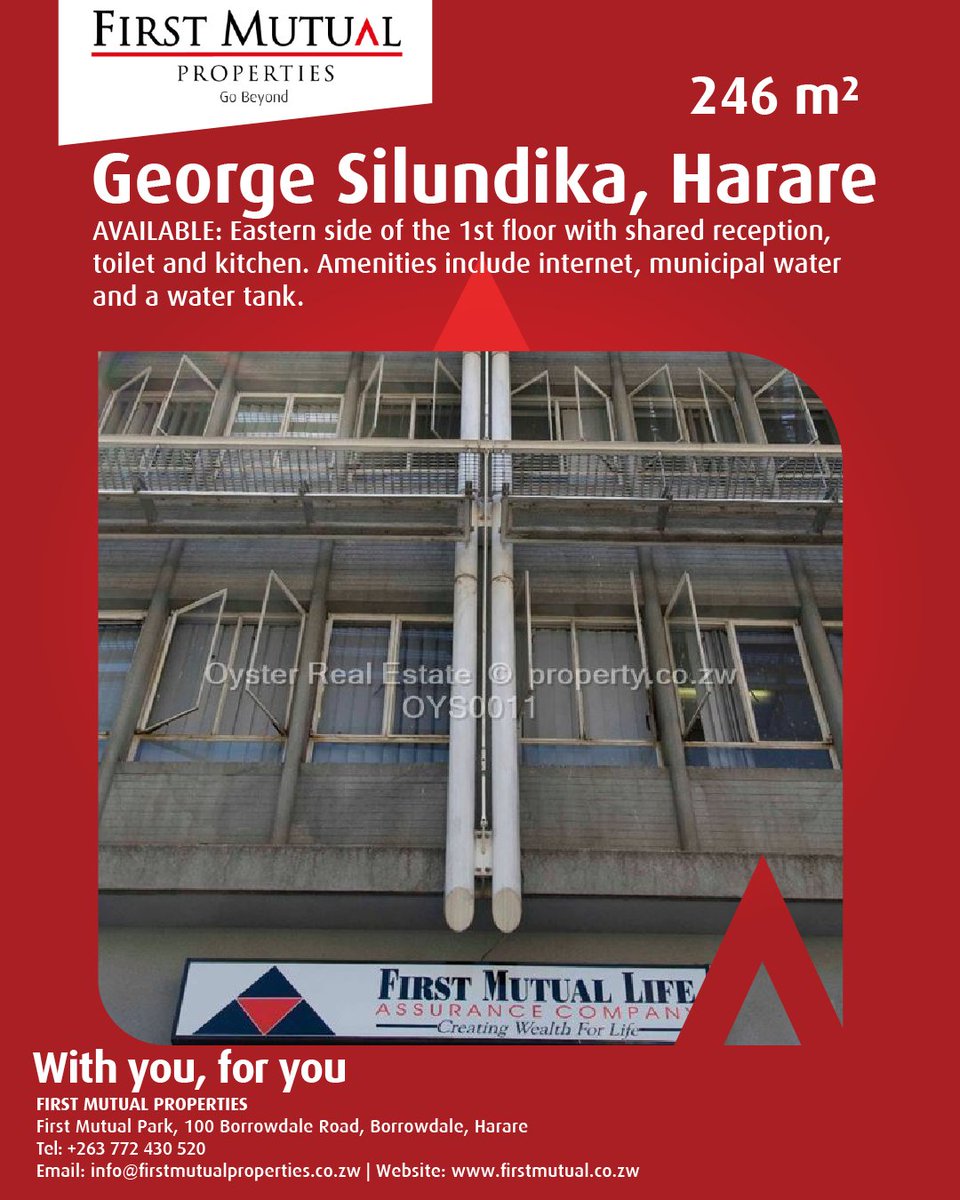 FIRST MUTUAL
PROPERTIES
Go Beyond

246 m²

George Silundika, Harare

AVAILABLE: Eastern side of the 1st floor with shared reception, toilet and kitchen. Amenities include internet, municipal water and a water tank.

Oyster Real Estate © property.co.zw
OYS0011

FIRST MUTUAL LIFE
ASSURANCE COMPANY
Creating Wealth For Life

With you, for you

FIRST MUTUAL PROPERTIES
First Mutual Park, 100 Borrowdale Road, Borrowdale, Harare
Tel: +263 772 430 520
Email: info@firstmutualproperties.co.zw | Website: www.firstmutual.co.zw